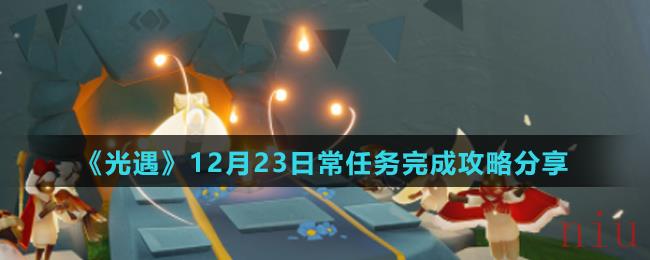 《光遇》12月23日常任务完成攻略分享

niu